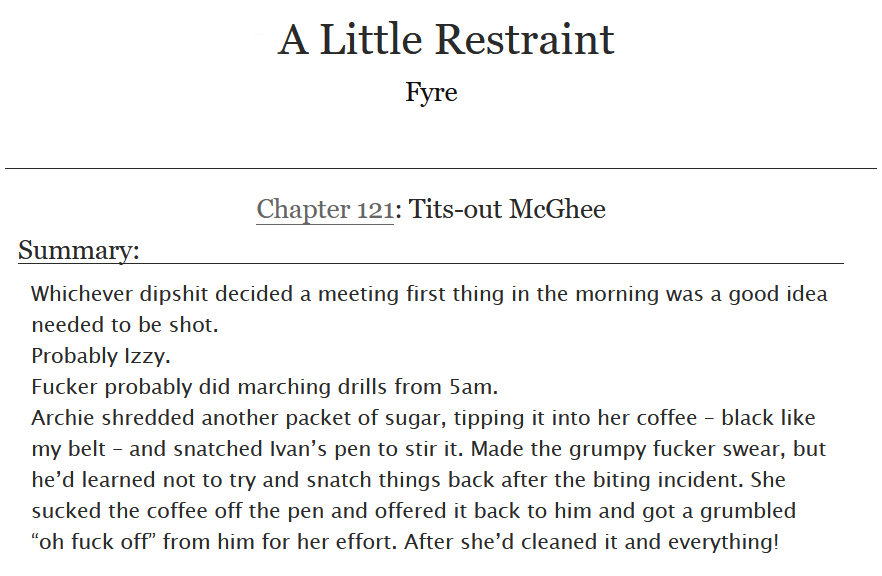 A Little Restraint

Fyre

Chapter 121: Tits-out McGhee

Summary:

Whichever dipshit decided a meeting first thing in the morning was a good idea needed to be shot.

Probably Izzy.

Fucker probably did marching drills from 5am.

Archie shredded another packet of sugar, tipping it into her coffee - black like my belt - and snatched Ivan's pen to stir it. Made the grumpy fucker swear, but he'd learned not to try and snatch things back after the biting incident. She sucked the coffee off the pen and offered it back to him and got a grumbled "oh fuck off" from him for her effort. After she'd cleaned it and everything!